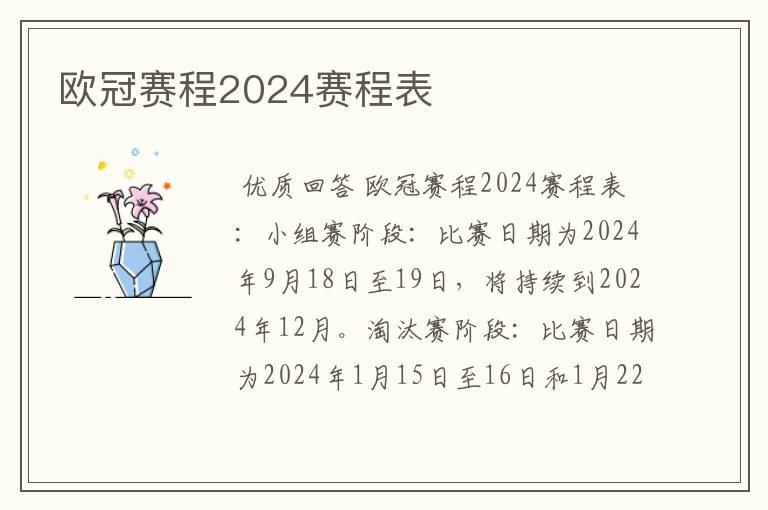 欧冠赛程2024赛程表

优质回答 欧冠赛程2024赛程表：小组赛阶段：比赛日期为2024年9月18日至19日，将持续到2024年12月。淘汰赛阶段：比赛日期为2024年1月15日至16日和1月22